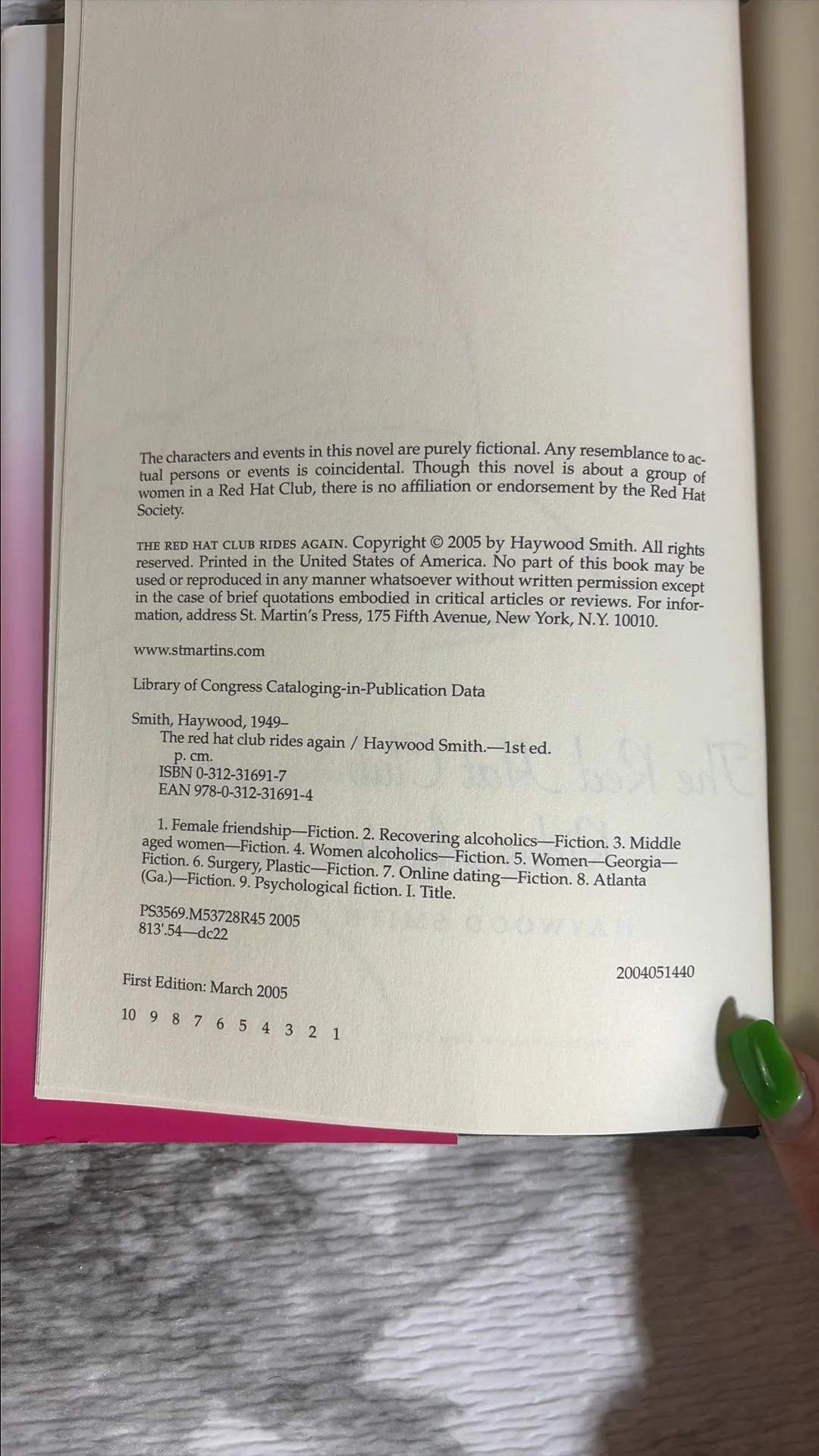 The characters and events in this novel are purely fictional. Any resemblance to actual persons or events is coincidental. Though this novel is about a group of women in a Red Hat Club, there is no affiliation or endorsement by the Red Hat Society.

THE RED HAT CLUB RIDES AGAIN. Copyright © 2005 by Haywood Smith. All rights reserved. Printed in the United States of America. No part of this book may be used or reproduced in any manner whatsoever without written permission except in the case of brief quotations embodied in critical articles or reviews. For information, address St. Martin's Press, 175 Fifth Avenue, New York, N.Y. 10010.

www.stmartins.com

Library of Congress Cataloging-in-Publication Data

Smith, Haywood, 1949–
The red hat club rides again / Haywood Smith.—1st ed.
p. cm.
ISBN 0-312-31691-7
EAN 978-0-312-31691-4

1. Female friendship—Fiction. 2. Recovering alcoholics—Fiction. 3. Middle aged women—Fiction. 4. Women alcoholics—Fiction. 5. Women—Georgia—Fiction. 6. Surgery, Plastic—Fiction. 7. Online dating—Fiction. 8. Atlanta (Ga.)—Fiction. 9. Psychological fiction. I. Title.

PS3569.M53728R45 2005
813'.54—dc22

2004051440

First Edition: March 2005

10 9 8 7 6 5 4 3 2 1